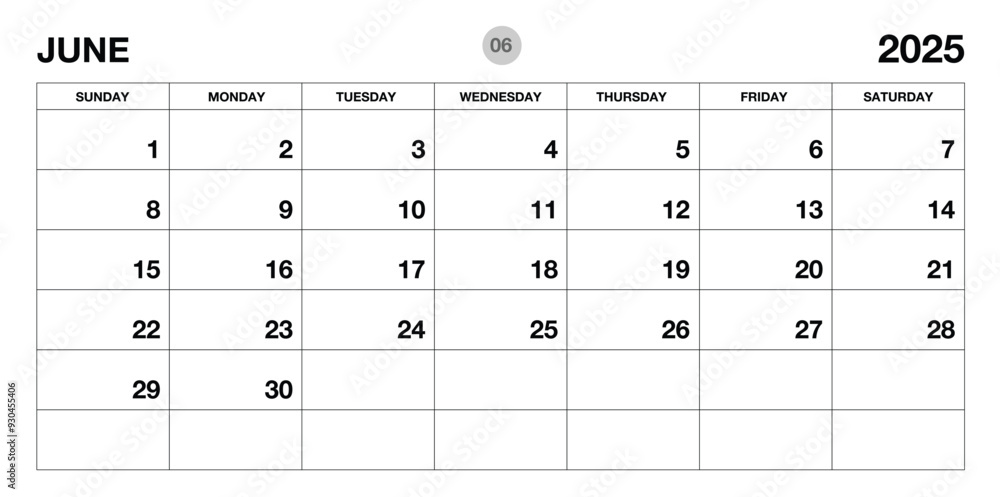 JUNE 06 2025

| SUNDAY | MONDAY | TUESDAY | WEDNESDAY | THURSDAY | FRIDAY | SATURDAY |
|---|---|---|---|---|---|---|
| 1 | 2 | 3 | 4 | 5 | 6 | 7 |
| 8 | 9 | 10 | 11 | 12 | 13 | 14 |
| 15 | 16 | 17 | 18 | 19 | 20 | 21 |
| 22 | 23 | 24 | 25 | 26 | 27 | 28 |
| 29 | 30 | | | | | |
| | | | | | | |

930455406